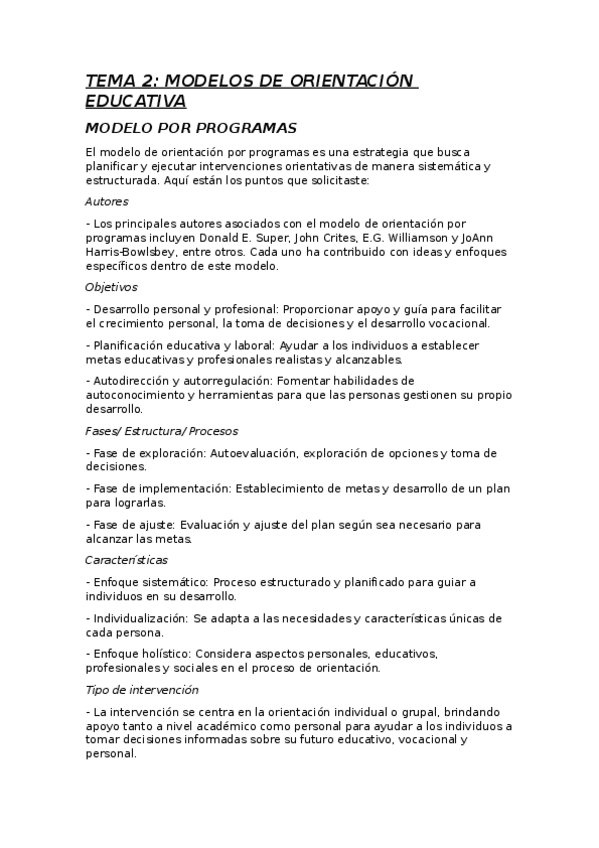 TEMA 2: MODELOS DE ORIENTACIÓN EDUCATIVA

MODELO POR PROGRAMAS

El modelo de orientación por programas es una estrategia que busca planificar y ejecutar intervenciones orientativas de manera sistemática y estructurada. Aquí están los puntos que solicitaste:

Autores

- Los principales autores asociados con el modelo de orientación por programas incluyen Donald E. Super, John Crites, E.G. Williamson y JoAnn Harris-Bowlsbey, entre otros. Cada uno ha contribuido con ideas y enfoques específicos dentro de este modelo.

Objetivos

- Desarrollo personal y profesional: Proporcionar apoyo y guía para facilitar el crecimiento personal, la toma de decisiones y el desarrollo vocacional.

- Planificación educativa y laboral: Ayudar a los individuos a establecer metas educativas y profesionales realistas y alcanzables.

- Autodirección y autorregulación: Fomentar habilidades de autoconocimiento y herramientas para que las personas gestionen su propio desarrollo.

Fases/ Estructura/ Procesos

- Fase de exploración: Autoevaluación, exploración de opciones y toma de decisiones.

- Fase de implementación: Establecimiento de metas y desarrollo de un plan para lograrlas.

- Fase de ajuste: Evaluación y ajuste del plan según sea necesario para alcanzar las metas.

Características

- Enfoque sistemático: Proceso estructurado y planificado para guiar a individuos en su desarrollo.

- Individualización: Se adapta a las necesidades y características únicas de cada persona.

- Enfoque holístico: Considera aspectos personales, educativos, profesionales y sociales en el proceso de orientación.

Tipo de intervención

- La intervención se centra en la orientación individual o grupal, brindando apoyo tanto a nivel académico como personal para ayudar a los individuos a tomar decisiones informadas sobre su futuro educativo, vocacional y personal.